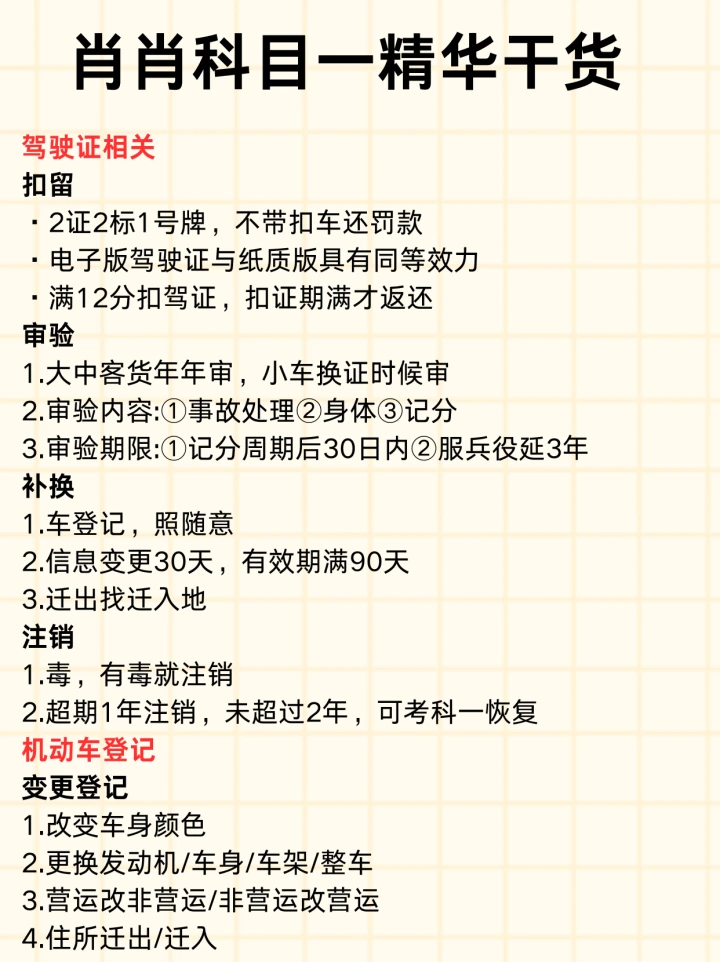 肖肖科目一精华干货

驾驶证相关
扣留
・2证2标1号牌，不带扣车还罚款
・电子版驾驶证与纸质版具有同等效力
・满12分扣驾证，扣证期满才返还
审验
1.大中客货年年审，小车换证时候审
2.审验内容:①事故处理②身体③记分
3.审验期限:①记分周期后30日内②服兵役延3年
补换
1.车登记，照随意
2.信息变更30天，有效期满90天
3.迁出找迁入地
注销
1.毒，有毒就注销
2.超期1年注销，未超过2年，可考科一恢复
机动车登记
变更登记
1.改变车身颜色
2.更换发动机/车身/车架/整车
3.营运改非营运/非营运改营运
4.住所迁出/迁入